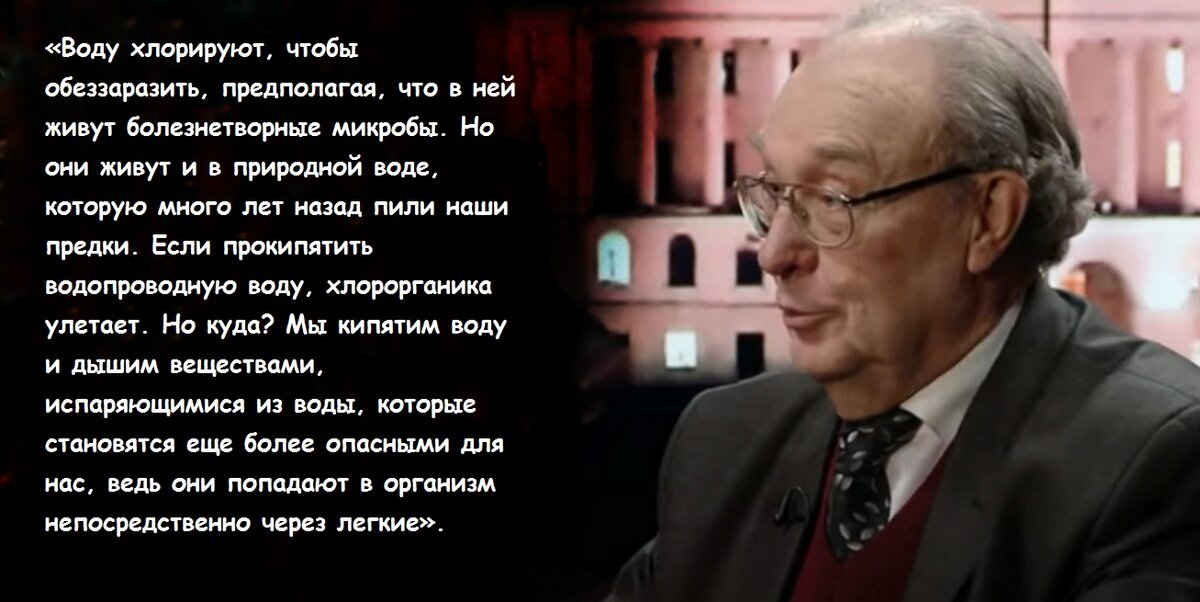 «Воду хлорируют, чтобы обеззаразить, предполагая, что в ней живут болезнетворные микробы. Но они живут и в природной воде, которую много лет назад пили наши предки. Если прокипятить водопроводную воду, хлорорганика улетает. Но куда? Мы кипятим воду и дышим веществами, испаряющимися из воды, которые становятся еще более опасными для нас, ведь они попадают в организм непосредственно через легкие».